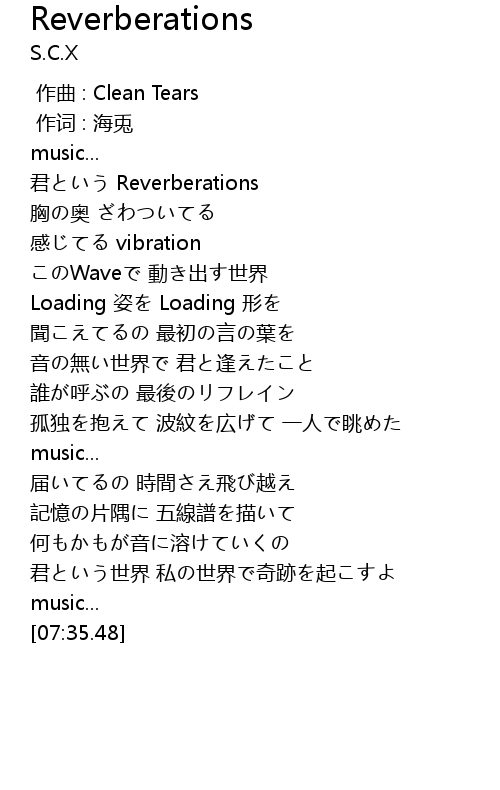 Reverberations
S.C.X

作曲 : Clean Tears
作词 : 海兎
music...
君という Reverberations
胸の奥 ざわついてる
感じてる vibration
このWaveで 動き出す世界
Loading 姿を Loading 形を
聞こえてるの 最初の言の葉を
音の無い世界で 君と逢えたこと
誰が呼ぶの 最後のリフレイン
孤独を抱えて 波紋を広げて 一人で眺めた
music...
届いてるの 時間さえ飛び越え
記憶の片隅に 五線譜を描いて
何もかもが音に溶けていくの
君という世界 私の世界で奇跡を起こすよ
music...
[07:35.48]